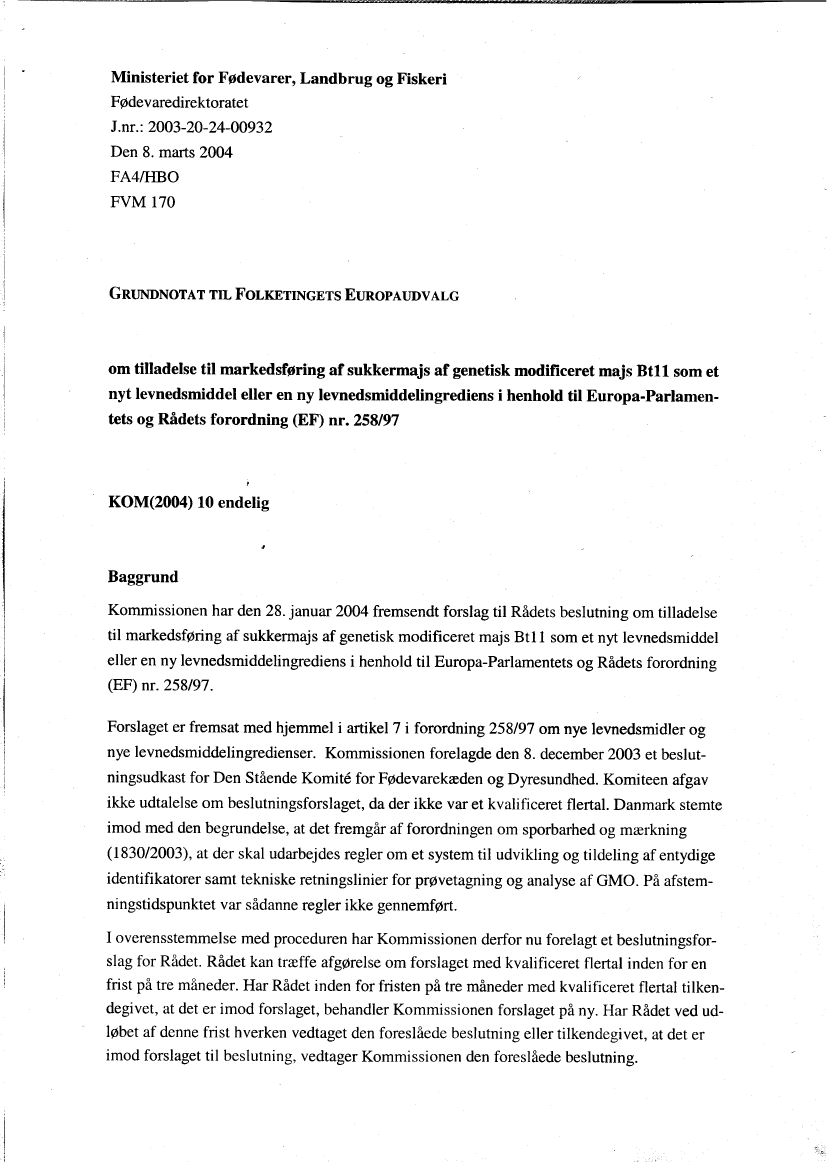 Ministeriet for Fødevarer, Landbrug og Fiskeri
Fødevaredirektoratet
J.nr.: 2003-20-24-00932
Den 8. marts 2004
FA4/HBO
FVM 170

GRUNDNOTAT TIL FOLKETINGETS EUROPAUDVALG

om tilladelse til markedsføring af sukkermajs af genetisk modificeret majs Bt11 som et nyt levnedsmiddel eller en ny levnedsmiddelingrediens i henhold til Europa-Parlamentets og Rådets forordning (EF) nr. 258/97

KOM(2004) 10 endelig

Baggrund

Kommissionen har den 28. januar 2004 fremsendt forslag til Rådets beslutning om tilladelse til markedsføring af sukkermajs af genetisk modificeret majs Bt11 som et nyt levnedsmiddel eller en ny levnedsmiddelingrediens i henhold til Europa-Parlamentets og Rådets forordning (EF) nr. 258/97.

Forslaget er fremsat med hjemmel i artikel 7 i forordning 258/97 om nye levnedsmidler og nye levnedsmiddelingredienser. Kommissionen forelagde den 8. december 2003 et beslutningsudkast for Den Stående Komité for Fødevarekæden og Dyresundhed. Komiteen afgav ikke udtalelse om beslutningsforslaget, da der ikke var et kvalificeret flertal. Danmark stemte imod med den begrundelse, at det fremgår af forordningen om sporbarhed og mærkning (1830/2003), at der skal udarbejdes regler om et system til udvikling og tildeling af entydige identifikatorer samt tekniske retningslinier for prøvetagning og analyse af GMO. På afstemningstidspunktet var sådanne regler ikke gennemført.

I overensstemmelse med proceduren har Kommissionen derfor nu forelagt et beslutningsforslag for Rådet. Rådet kan træffe afgørelse om forslaget med kvalificeret flertal inden for en frist på tre måneder. Har Rådet inden for fristen på tre måneder med kvalificeret flertal tilkendegivet, at det er imod forslaget, behandler Kommissionen forslaget på ny. Har Rådet ved udløbet af denne frist hverken vedtaget den foreslåede beslutning eller tilkendegivet, at det er imod forslaget til beslutning, vedtager Kommissionen den foreslåede beslutning.